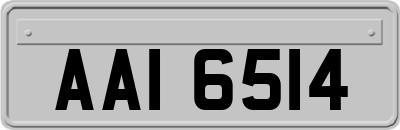 AAI 6514